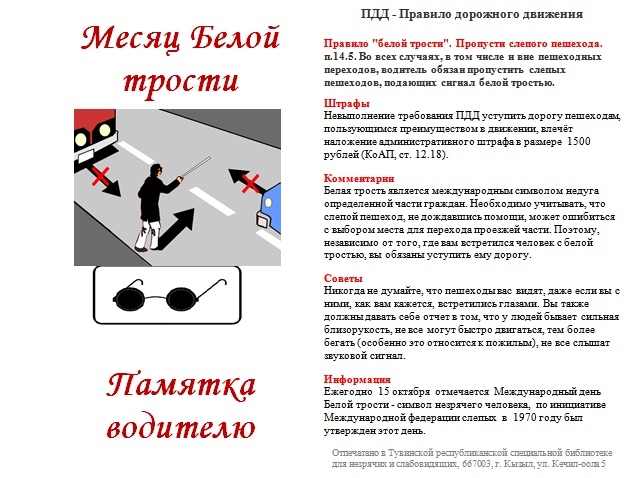 Месяц Белой трости

Памятка водителю

ПДД - Правило дорожного движения

Правило "белой трости". Пропусти слепого пешехода.
п.14.5. Во всех случаях, в том числе и вне пешеходных переходов, водитель обязан пропустить слепых пешеходов, подающих сигнал белой тростью.

Штрафы
Невыполнение требования ПДД уступить дорогу пешеходам, пользующимся преимуществом в движении, влечёт наложение административного штрафа в размере 1500 рублей (КоАП, ст. 12.18).

Комментарии
Белая трость является международным символом недуга определенной части граждан. Необходимо учитывать, что слепой пешеход, не дождавшись помощи, может ошибиться с выбором места для перехода проезжей части. Поэтому, независимо от того, где вам встретился человек с белой тростью, вы обязаны уступить ему дорогу.

Советы
Никогда не думайте, что пешеходы вас видят, даже если вы с ними, как вам кажется, встретились глазами. Вы также должны давать себе отчет в том, что у людей бывает сильная близорукость, не все могут быстро двигаться, тем более бегать (особенно это относится к пожилым), не все слышат звуковой сигнал.

Информация
Ежегодно 15 октября отмечается Международный день Белой трости - символ незрячего человека, по инициативе Международной федерации слепых в 1970 году был утвержден этот день.

Отпечатано в Тувинской республиканской специальной библиотеке для незрячих и слабовидящих, 667003, г. Кызыл, ул. Кечил-оола 5